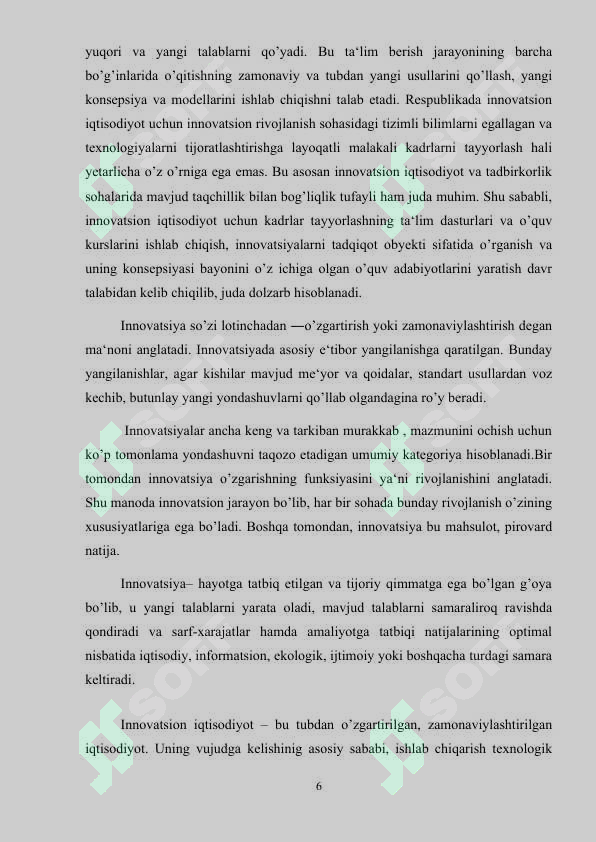 yuqori va yangi talablarni qo'yadi. Bu ta'lim berish jarayonining barcha bo'g'inlarida o'qitishning zamonaviy va tubdan yangi usullarini qo'llash, yangi konsepsiya va modellarini ishlab chiqishni talab etadi. Respublikada innovatsion iqtisodiyot uchun innovatsion rivojlanish sohasidagi tizimli bilimlarni egallagan va texnologiyalarni tijoratlashtirishga layoqatli malakali kadrlarni tayyorlash hali yetarlicha o'z o'rniga ega emas. Bu asosan innovatsion iqtisodiyot va tadbirkorlik sohalarida mavjud taqchillik bilan bog'liqlik tufayli ham juda muhim. Shu sababli, innovatsion iqtisodiyot uchun kadrlar tayyorlashning ta'lim dasturlari va o'quv kurslarini ishlab chiqish, innovatsiyalarni tadqiqot obyekti sifatida o'rganish va uning konsepsiyasi bayonini o'z ichiga olgan o'quv adabiyotlarini yaratish davr talabidan kelib chiqilib, juda dolzarb hisoblanadi.

Innovatsiya so'zi lotinchadan —o'zgartirish yoki zamonaviylashtirish degan ma'noni anglatadi. Innovatsiyada asosiy e'tibor yangilanishga qaratilgan. Bunday yangilanishlar, agar kishilar mavjud me'yor va qoidalar, standart usullardan voz kechib, butunlay yangi yondashuvlarni qo'llab olgandagina ro'y beradi.

Innovatsiyalar ancha keng va tarkiban murakkab , mazmunini ochish uchun ko'p tomonlama yondashuvni taqozo etadigan umumiy kategoriya hisoblanadi.Bir tomondan innovatsiya o'zgarishning funksiyasini ya'ni rivojlanishini anglatadi. Shu manoda innovatsion jarayon bo'lib, har bir sohada bunday rivojlanish o'zining xususiyatlariga ega bo'ladi. Boshqa tomondan, innovatsiya bu mahsulot, pirovard natija.

Innovatsiya– hayotga tatbiq etilgan va tijoriy qimmatga ega bo'lgan g'oya bo'lib, u yangi talablarni yarata oladi, mavjud talablarni samaraliroq ravishda qondiradi va sarf-xarajatlar hamda amaliyotga tatbiqi natijalarining optimal nisbatida iqtisodiy, informatsion, ekologik, ijtimoiy yoki boshqacha turdagi samara keltiradi.

Innovatsion iqtisodiyot – bu tubdan o'zgartirilgan, zamonaviylashtirilgan iqtisodiyot. Uning vujudga kelishinig asosiy sababi, ishlab chiqarish texnologik

6